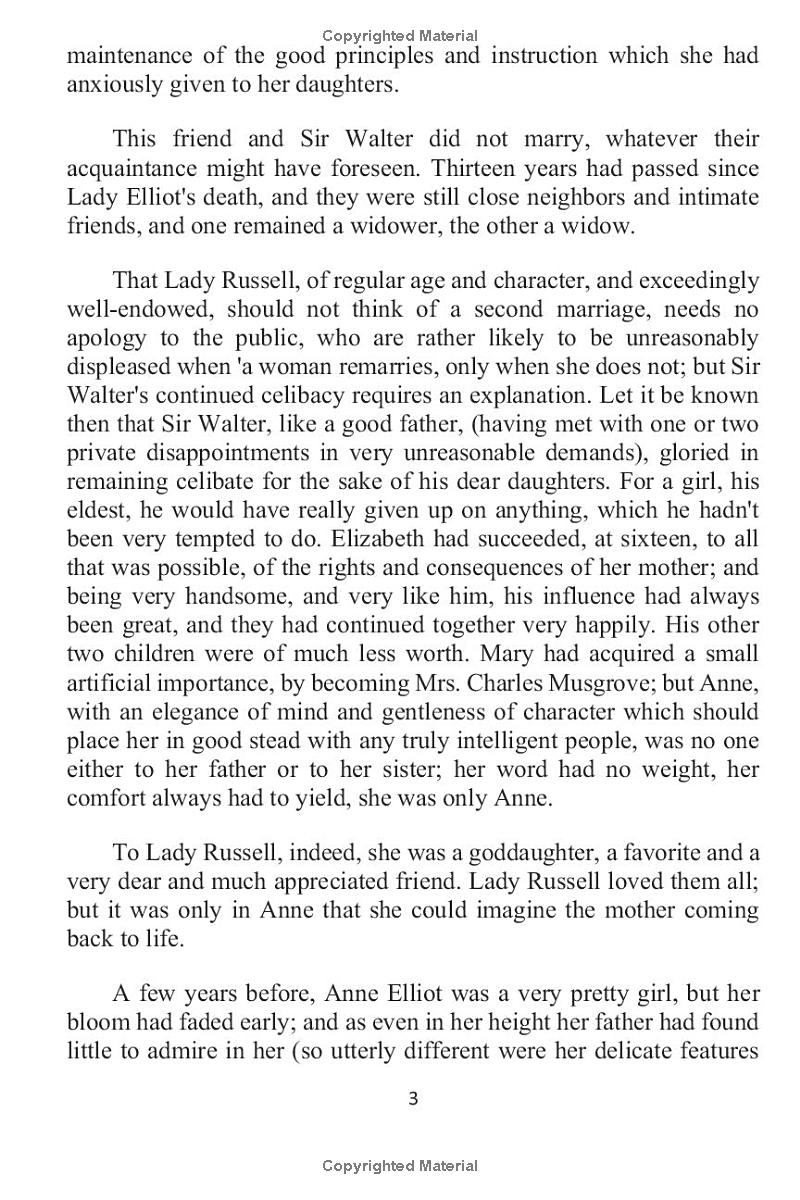 Copyrighted Material

maintenance of the good principles and instruction which she had anxiously given to her daughters.

This friend and Sir Walter did not marry, whatever their acquaintance might have foreseen. Thirteen years had passed since Lady Elliot's death, and they were still close neighbors and intimate friends, and one remained a widower, the other a widow.

That Lady Russell, of regular age and character, and exceedingly well-endowed, should not think of a second marriage, needs no apology to the public, who are rather likely to be unreasonably displeased when 'a woman remarries, only when she does not; but Sir Walter's continued celibacy requires an explanation. Let it be known then that Sir Walter, like a good father, (having met with one or two private disappointments in very unreasonable demands), gloried in remaining celibate for the sake of his dear daughters. For a girl, his eldest, he would have really given up on anything, which he hadn't been very tempted to do. Elizabeth had succeeded, at sixteen, to all that was possible, of the rights and consequences of her mother; and being very handsome, and very like him, his influence had always been great, and they had continued together very happily. His other two children were of much less worth. Mary had acquired a small artificial importance, by becoming Mrs. Charles Musgrove; but Anne, with an elegance of mind and gentleness of character which should place her in good stead with any truly intelligent people, was no one either to her father or to her sister; her word had no weight, her comfort always had to yield, she was only Anne.

To Lady Russell, indeed, she was a goddaughter, a favorite and a very dear and much appreciated friend. Lady Russell loved them all; but it was only in Anne that she could imagine the mother coming back to life.

A few years before, Anne Elliot was a very pretty girl, but her bloom had faded early; and as even in her height her father had found little to admire in her (so utterly different were her delicate features

3

Copyrighted Material